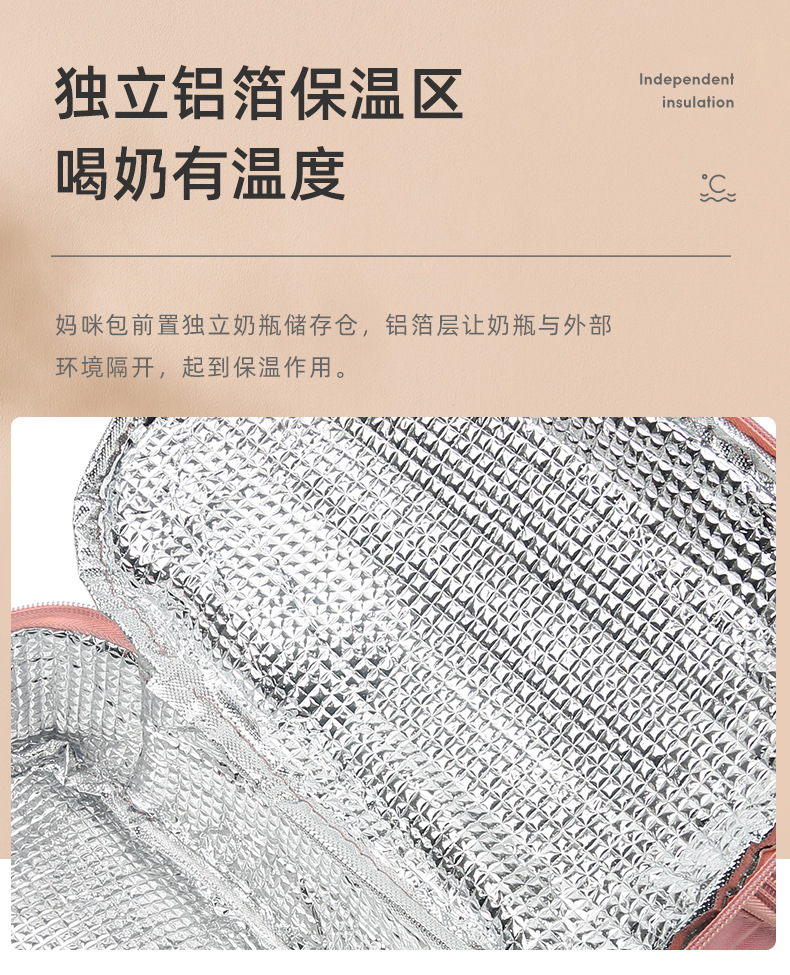 独立铝箔保温区
喝奶有温度

Independent
insulation

℃

妈咪包前置独立奶瓶储存仓，铝箔层让奶瓶与外部环境隔开，起到保温作用。